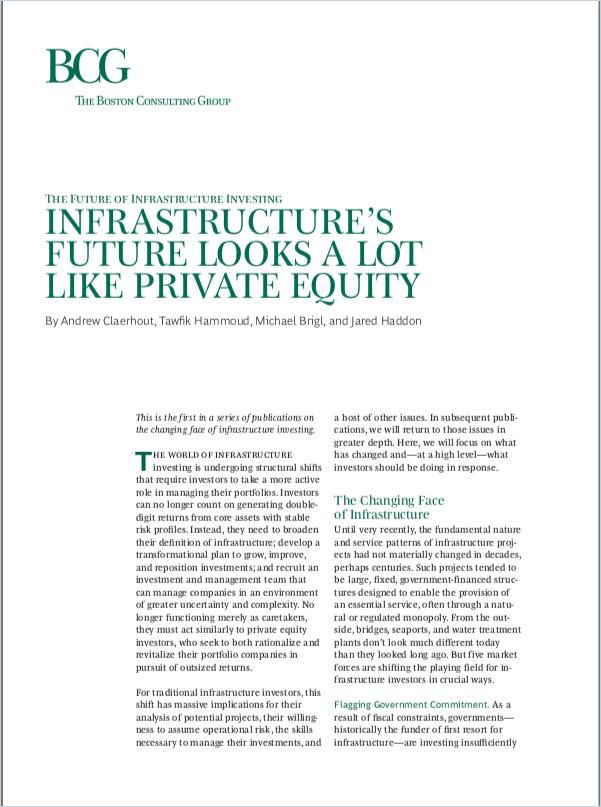 BCG
THE BOSTON CONSULTING GROUP

THE FUTURE OF INFRASTRUCTURE INVESTING
INFRASTRUCTURE'S FUTURE LOOKS A LOT LIKE PRIVATE EQUITY

By Andrew Claerhout, Tawfik Hammoud, Michael Brigl, and Jared Haddon

This is the first in a series of publications on the changing face of infrastructure investing.

THE WORLD OF INFRASTRUCTURE investing is undergoing structural shifts that require investors to take a more active role in managing their portfolios. Investors can no longer count on generating double-digit returns from core assets with stable risk profiles. Instead, they need to broaden their definition of infrastructure; develop a transformational plan to grow, improve, and reposition investments; and recruit an investment and management team that can manage companies in an environment of greater uncertainty and complexity. No longer functioning merely as caretakers, they must act similarly to private equity investors, who seek to both rationalize and revitalize their portfolio companies in pursuit of outsized returns.

For traditional infrastructure investors, this shift has massive implications for their analysis of potential projects, their willingness to assume operational risk, the skills necessary to manage their investments, and a host of other issues. In subsequent publications, we will return to those issues in greater depth. Here, we will focus on what has changed and—at a high level—what investors should be doing in response.

The Changing Face of Infrastructure

Until very recently, the fundamental nature and service patterns of infrastructure projects had not materially changed in decades, perhaps centuries. Such projects tended to be large, fixed, government-financed structures designed to enable the provision of an essential service, often through a natural or regulated monopoly. From the outside, bridges, seaports, and water treatment plants don't look much different today than they looked long ago. But five market forces are shifting the playing field for infrastructure investors in crucial ways.

Flagging Government Commitment. As a result of fiscal constraints, governments—historically the funder of first resort for infrastructure—are investing insufficiently